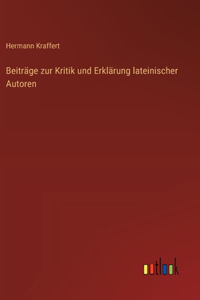 Hermann Kraffert

Beiträge zur Kritik und Erklärung lateinischer Autoren

outlook